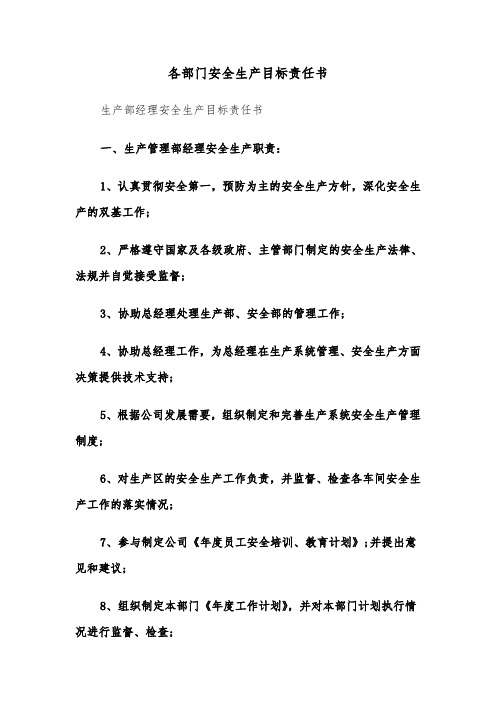 各部门安全生产目标责任书

生产部经理安全生产目标责任书

一、生产管理部经理安全生产职责：

1、认真贯彻安全第一，预防为主的安全生产方针，深化安全生产的双基工作；

2、严格遵守国家及各级政府、主管部门制定的安全生产法律、法规并自觉接受监督；

3、协助总经理处理生产部、安全部的管理工作；

4、协助总经理工作，为总经理在生产系统管理、安全生产方面决策提供技术支持；

5、根据公司发展需要，组织制定和完善生产系统安全生产管理制度；

6、对生产区的安全生产工作负责，并监督、检查各车间安全生产工作的落实情况；

7、参与制定公司《年度员工安全培训、教育计划》；并提出意见和建议；

8、组织制定本部门《年度工作计划》，并对本部门计划执行情况进行监督、检查；